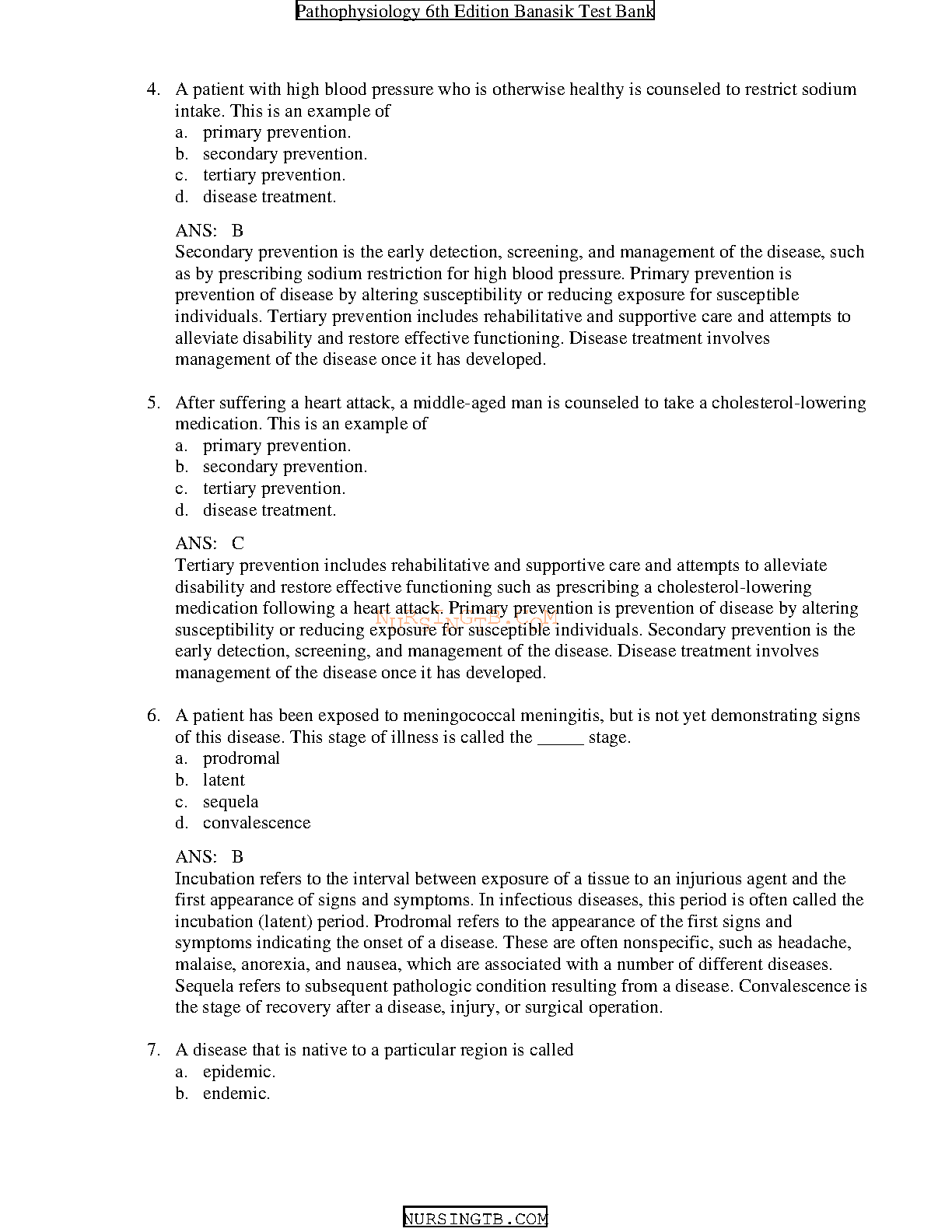 Pathophysiology 6th Edition Banasik Test Bank

4. A patient with high blood pressure who is otherwise healthy is counseled to restrict sodium intake. This is an example of
a. primary prevention.
b. secondary prevention.
c. tertiary prevention.
d. disease treatment.

ANS: B
Secondary prevention is the early detection, screening, and management of the disease, such as by prescribing sodium restriction for high blood pressure. Primary prevention is prevention of disease by altering susceptibility or reducing exposure for susceptible individuals. Tertiary prevention includes rehabilitative and supportive care and attempts to alleviate disability and restore effective functioning. Disease treatment involves management of the disease once it has developed.

5. After suffering a heart attack, a middle-aged man is counseled to take a cholesterol-lowering medication. This is an example of
a. primary prevention.
b. secondary prevention.
c. tertiary prevention.
d. disease treatment.

ANS: C
Tertiary prevention includes rehabilitative and supportive care and attempts to alleviate disability and restore effective functioning such as prescribing a cholesterol-lowering medication following a heart attack. Primary prevention is prevention of disease by altering susceptibility or reducing exposure for susceptible individuals. Secondary prevention is the early detection, screening, and management of the disease. Disease treatment involves management of the disease once it has developed.

NURSINGTB.COM

6. A patient has been exposed to meningococcal meningitis, but is not yet demonstrating signs of this disease. This stage of illness is called the _____ stage.
a. prodromal
b. latent
c. sequela
d. convalescence

ANS: B
Incubation refers to the interval between exposure of a tissue to an injurious agent and the first appearance of signs and symptoms. In infectious diseases, this period is often called the incubation (latent) period. Prodromal refers to the appearance of the first signs and symptoms indicating the onset of a disease. These are often nonspecific, such as headache, malaise, anorexia, and nausea, which are associated with a number of different diseases. Sequela refers to subsequent pathologic condition resulting from a disease. Convalescence is the stage of recovery after a disease, injury, or surgical operation.

7. A disease that is native to a particular region is called
a. epidemic.
b. endemic.

NURSINGTB.COM